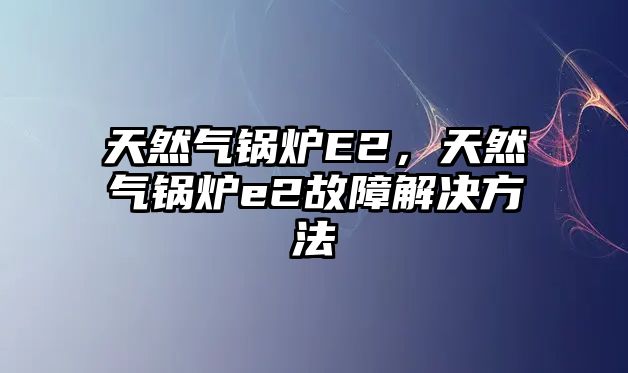 天然气锅炉E2，天然气锅炉e2故障解决方法